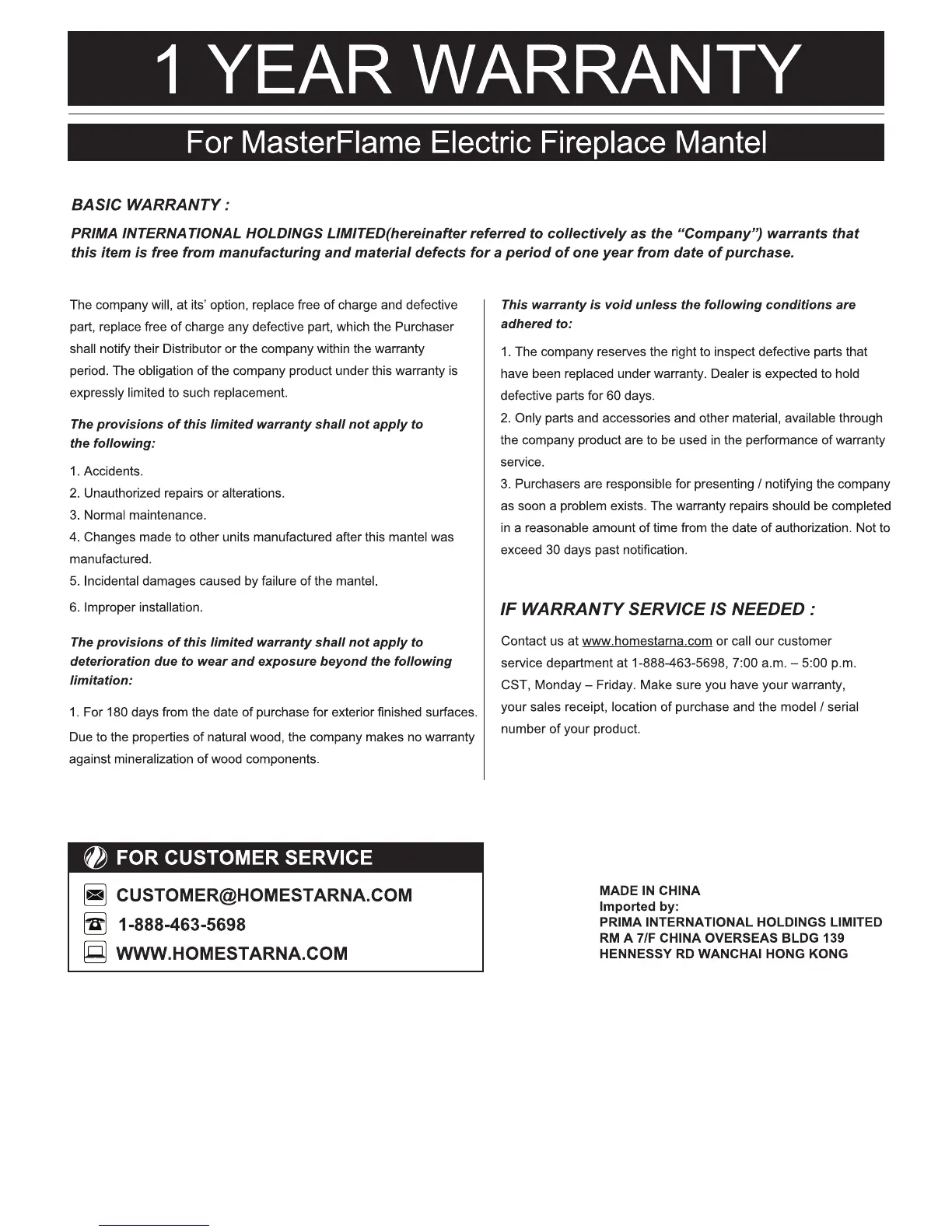 1 YEAR WARRANTY

For MasterFlame Electric Fireplace Mantel

BASIC WARRANTY :

PRIMA INTERNATIONAL HOLDINGS LIMITED(hereinafter referred to collectively as the "Company") warrants that this item is free from manufacturing and material defects for a period of one year from date of purchase.

The company will, at its' option, replace free of charge and defective part, replace free of charge any defective part, which the Purchaser shall notify their Distributor or the company within the warranty period. The obligation of the company product under this warranty is expressly limited to such replacement.

The provisions of this limited warranty shall not apply to the following:

1. Accidents.
2. Unauthorized repairs or alterations.
3. Normal maintenance.
4. Changes made to other units manufactured after this mantel was manufactured.
5. Incidental damages caused by failure of the mantel.
6. Improper installation.

The provisions of this limited warranty shall not apply to deterioration due to wear and exposure beyond the following limitation:

1. For 180 days from the date of purchase for exterior finished surfaces.
Due to the properties of natural wood, the company makes no warranty against mineralization of wood components.

This warranty is void unless the following conditions are adhered to:

1. The company reserves the right to inspect defective parts that have been replaced under warranty. Dealer is expected to hold defective parts for 60 days.
2. Only parts and accessories and other material, available through the company product are to be used in the performance of warranty service.
3. Purchasers are responsible for presenting / notifying the company as soon a problem exists. The warranty repairs should be completed in a reasonable amount of time from the date of authorization. Not to exceed 30 days past notification.

IF WARRANTY SERVICE IS NEEDED :

Contact us at www.homestarna.com or call our customer service department at 1-888-463-5698, 7:00 a.m. – 5:00 p.m. CST, Monday – Friday. Make sure you have your warranty, your sales receipt, location of purchase and the model / serial number of your product.

FOR CUSTOMER SERVICE

CUSTOMER@HOMESTARNA.COM
1-888-463-5698
WWW.HOMESTARNA.COM

MADE IN CHINA
Imported by:
PRIMA INTERNATIONAL HOLDINGS LIMITED
RM A 7/F CHINA OVERSEAS BLDG 139
HENNESSY RD WANCHAI HONG KONG